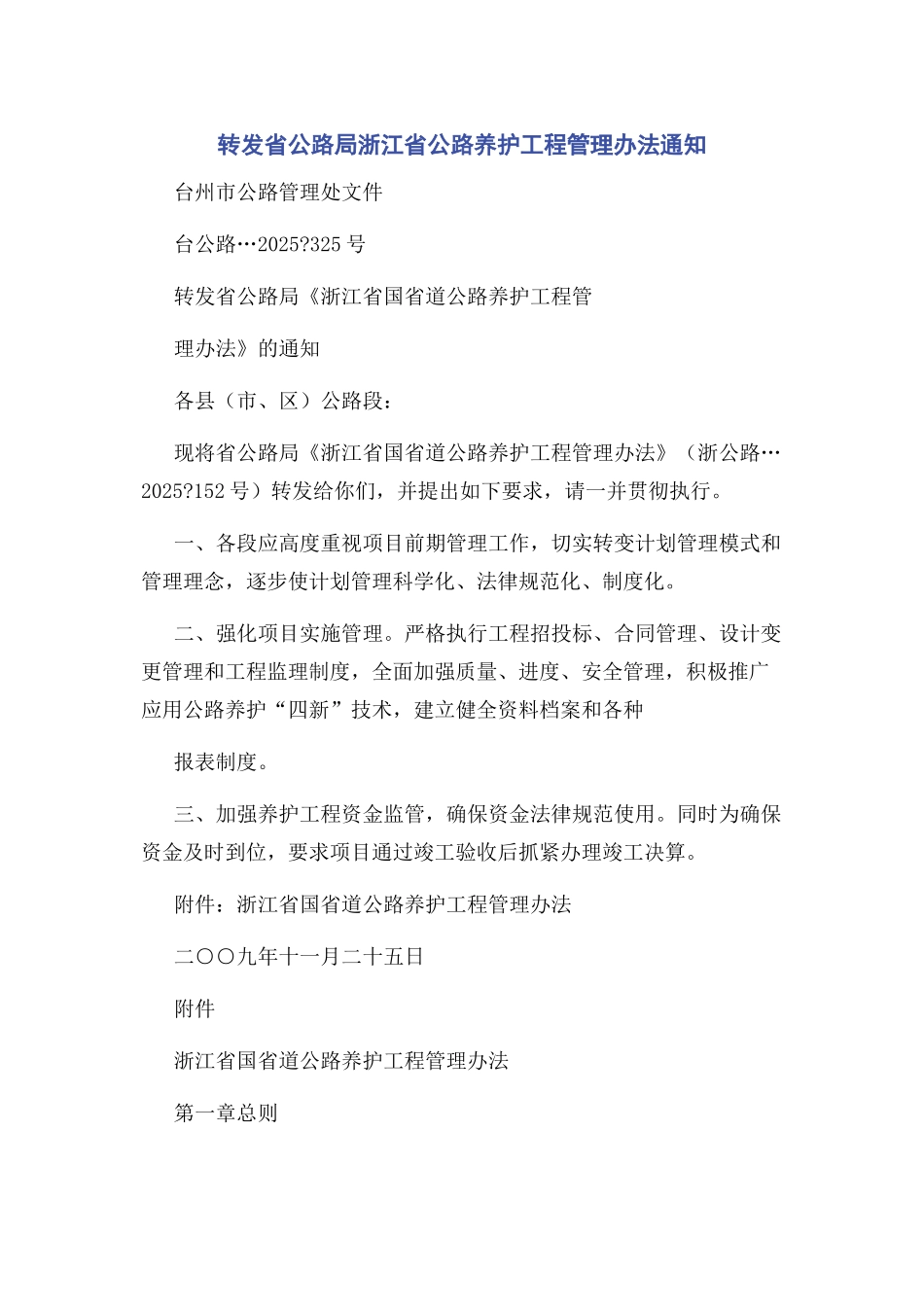 转发省公路局浙江省公路养护工程管理办法通知

台州市公路管理处文件

台公路…2025?325 号

转发省公路局《浙江省国省道公路养护工程管

理办法》的通知

各县（市、区）公路段：

现将省公路局《浙江省国省道公路养护工程管理办法》（浙公路…2025?152 号）转发给你们，并提出如下要求，请一并贯彻执行。

一、各段应高度重视项目前期管理工作，切实转变计划管理模式和管理理念，逐步使计划管理科学化、法律规范化、制度化。

二、强化项目实施管理。严格执行工程招投标、合同管理、设计变更管理和工程监理制度，全面加强质量、进度、安全管理，积极推广应用公路养护“四新”技术，建立健全资料档案和各种

报表制度。

三、加强养护工程资金监管，确保资金法律规范使用。同时为确保资金及时到位，要求项目通过竣工验收后抓紧办理竣工决算。

附件：浙江省国省道公路养护工程管理办法

二〇〇九年十一月二十五日

附件

浙江省国省道公路养护工程管理办法

第一章总则